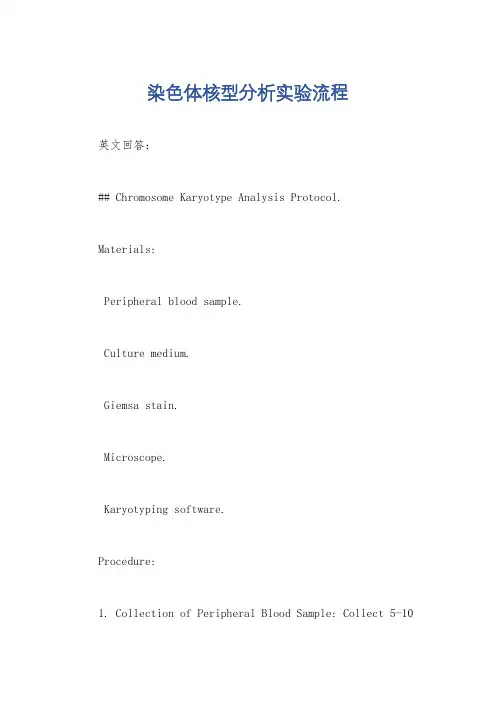 染色体核型分析实验流程

英文回答：

## Chromosome Karyotype Analysis Protocol.

Materials:

Peripheral blood sample.

Culture medium.

Giemsa stain.

Microscope.

Karyotyping software.

Procedure:

1. Collection of Peripheral Blood Sample: Collect 5-10